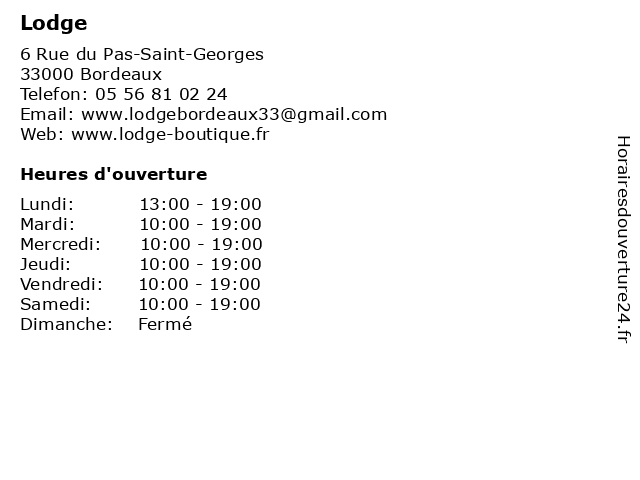 Lodge

6 Rue du Pas-Saint-Georges
33000 Bordeaux
Telefon: 05 56 81 02 24
Email: www.lodgebordeaux33@gmail.com
Web: www.lodge-boutique.fr

Heures d'ouverture

Lundi: 13:00 - 19:00
Mardi: 10:00 - 19:00
Mercredi: 10:00 - 19:00
Jeudi: 10:00 - 19:00
Vendredi: 10:00 - 19:00
Samedi: 10:00 - 19:00
Dimanche: Fermé

Horairesdouverture24.fr